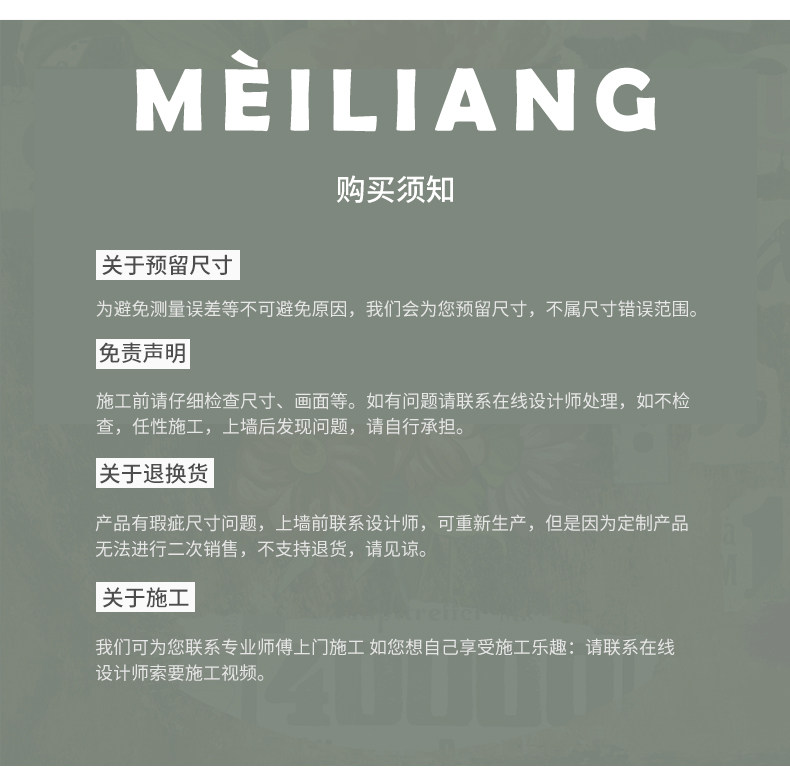 MÈILIANG

购买须知

关于预留尺寸

为避免测量误差等不可避免原因，我们会为您预留尺寸，不属尺寸错误范围。

免责声明

施工前请仔细检查尺寸、画面等。如有问题请联系在线设计师处理，如不检查，任性施工，上墙后发现问题，请自行承担。

关于退换货

产品有瑕疵尺寸问题，上墙前联系设计师，可重新生产，但是因为定制产品无法进行二次销售，不支持退货，请见谅。

关于施工

我们可为您联系专业师傅上门施工 如您想自己享受施工乐趣：请联系在线设计师索要施工视频。